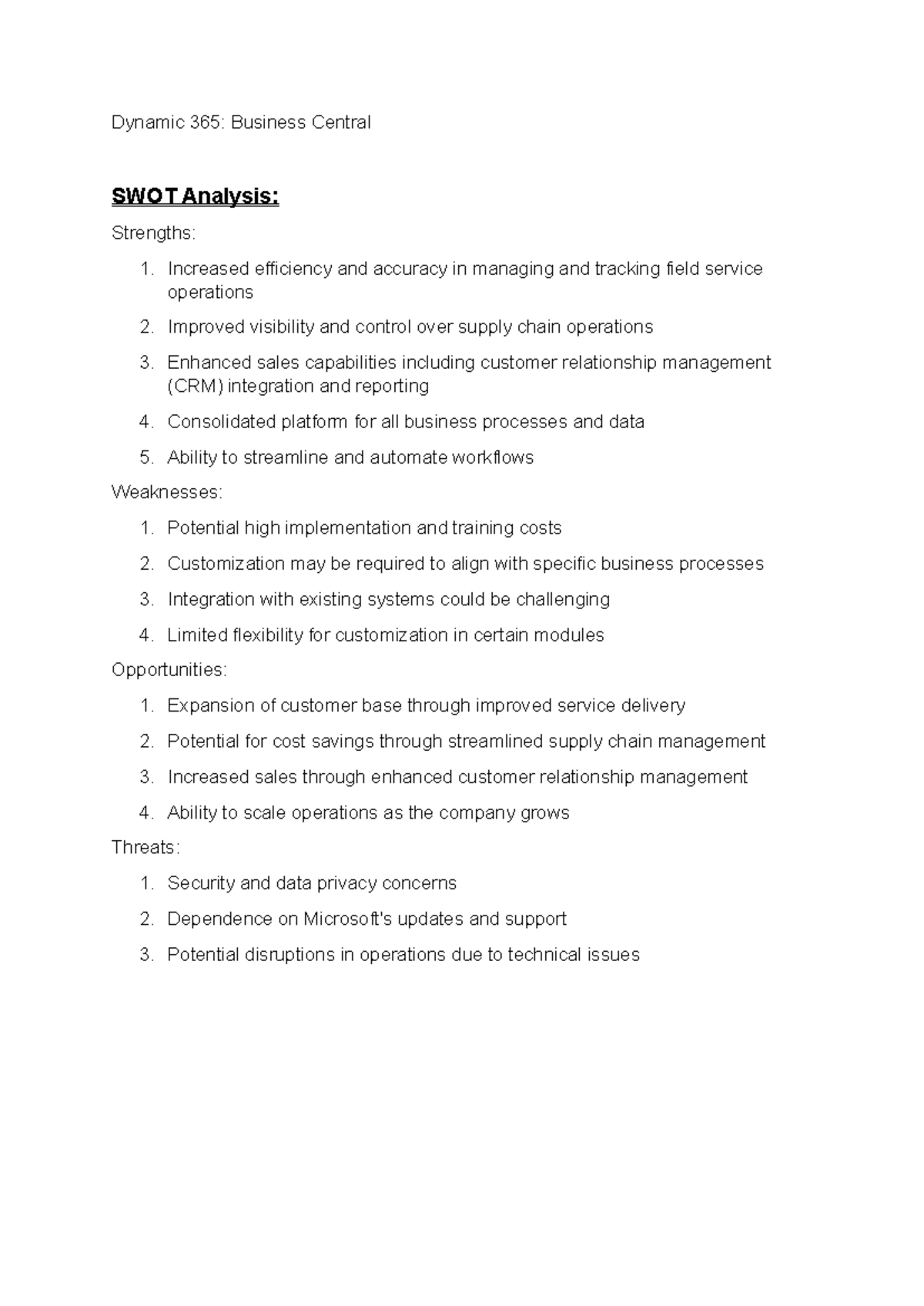 Dynamic 365: Business Central

SWOT Analysis:

Strengths:

1. Increased efficiency and accuracy in managing and tracking field service operations
2. Improved visibility and control over supply chain operations
3. Enhanced sales capabilities including customer relationship management (CRM) integration and reporting
4. Consolidated platform for all business processes and data
5. Ability to streamline and automate workflows

Weaknesses:

1. Potential high implementation and training costs
2. Customization may be required to align with specific business processes
3. Integration with existing systems could be challenging
4. Limited flexibility for customization in certain modules

Opportunities:

1. Expansion of customer base through improved service delivery
2. Potential for cost savings through streamlined supply chain management
3. Increased sales through enhanced customer relationship management
4. Ability to scale operations as the company grows

Threats:

1. Security and data privacy concerns
2. Dependence on Microsoft's updates and support
3. Potential disruptions in operations due to technical issues